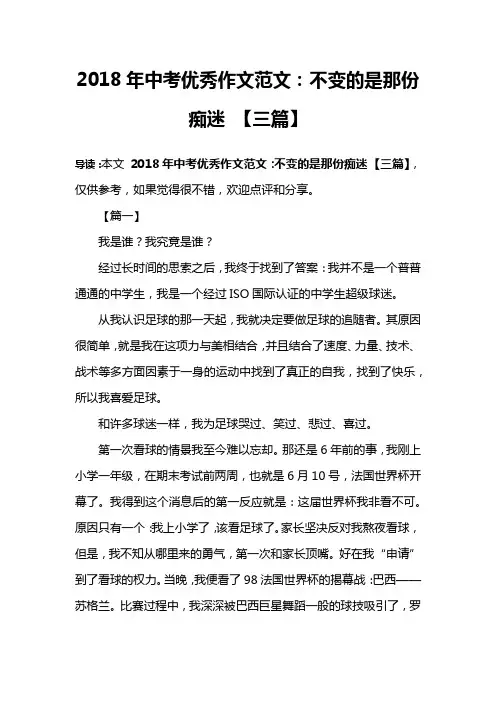 2018 年中考优秀作文范文：不变的是那份痴迷 【三篇】

导读：本文 2018 年中考优秀作文范文：不变的是那份痴迷【三篇】，仅供参考，如果觉得很不错，欢迎点评和分享。

【篇一】

我是谁？我究竟是谁？

经过长时间的思索之后，我终于找到了答案：我并不是一个普普通通的中学生，我是一个经过 ISO 国际认证的中学生超级球迷。

从我认识足球的那一天起，我就决定要做足球的追随者。其原因很简单，就是我在这项力与美相结合，并且结合了速度、力量、技术、战术等多方面因素于一身的运动中找到了真正的自我，找到了快乐，所以我喜爱足球。

和许多球迷一样，我为足球哭过、笑过、悲过、喜过。

第一次看球的情景我至今难以忘却。那还是 6 年前的事，我刚上小学一年级，在期末考试前两周，也就是 6 月 10 号，法国世界杯开幕了。我得到这个消息后的第一反应就是：这届世界杯我非看不可。原因只有一个：我上小学了，该看足球了。家长坚决反对我熬夜看球，但是，我不知从哪里来的勇气，第一次和家长顶嘴。好在我“申请”到了看球的权力。当晚，我便看了 98 法国世界杯的揭幕战：巴西——苏格兰。比赛过程中，我深深被巴西巨星舞蹈一般的球技吸引了，罗